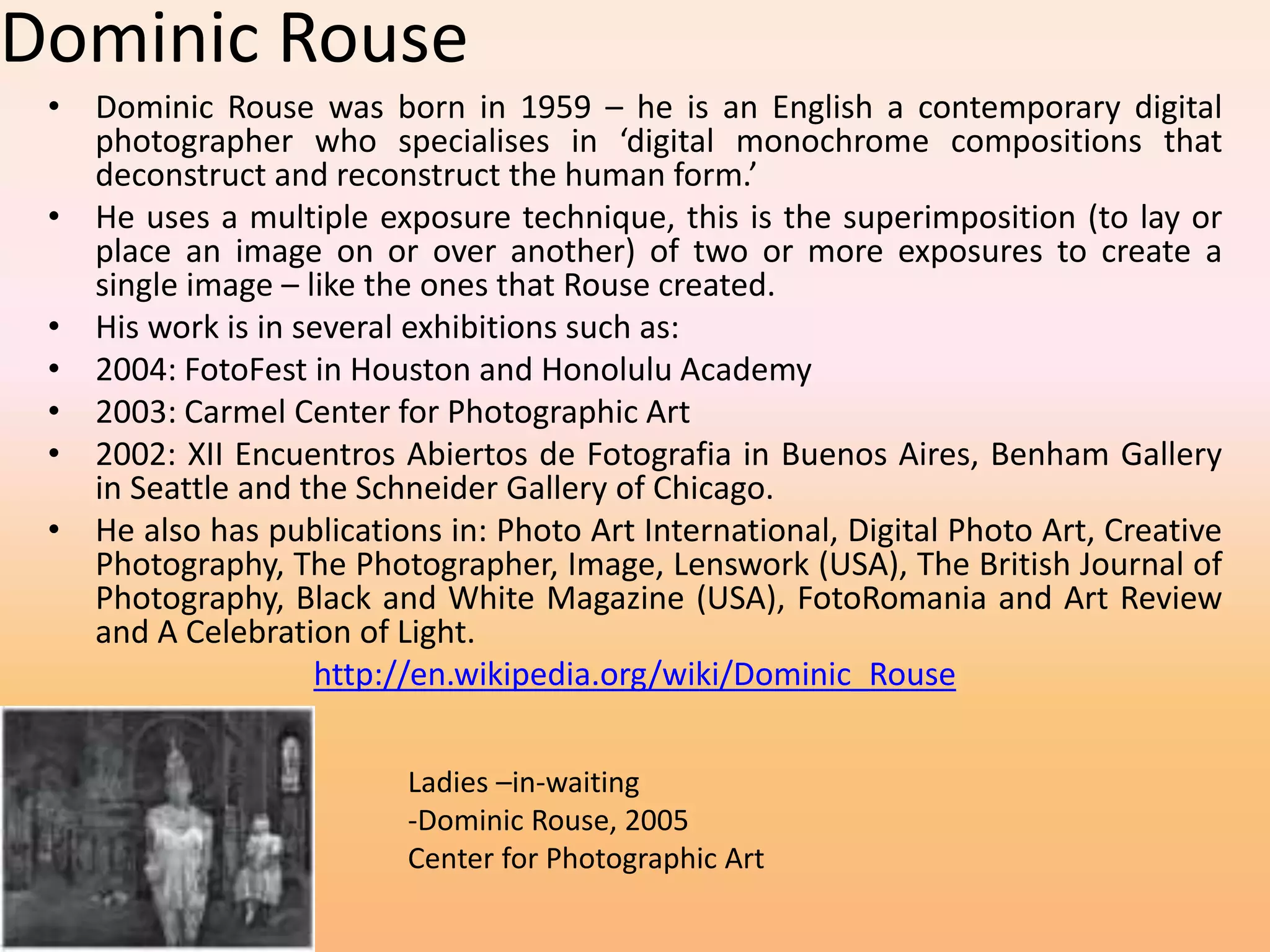 Dominic Rouse

• Dominic Rouse was born in 1959 – he is an English a contemporary digital photographer who specialises in ‘digital monochrome compositions that deconstruct and reconstruct the human form.’
• He uses a multiple exposure technique, this is the superimposition (to lay or place an image on or over another) of two or more exposures to create a single image – like the ones that Rouse created.
• His work is in several exhibitions such as:
• 2004: FotoFest in Houston and Honolulu Academy
• 2003: Carmel Center for Photographic Art
• 2002: XII Encuentros Abiertos de Fotografia in Buenos Aires, Benham Gallery in Seattle and the Schneider Gallery of Chicago.
• He also has publications in: Photo Art International, Digital Photo Art, Creative Photography, The Photographer, Image, Lenswork (USA), The British Journal of Photography, Black and White Magazine (USA), FotoRomania and Art Review and A Celebration of Light.

http://en.wikipedia.org/wiki/Dominic_Rouse

Ladies –in-waiting
-Dominic Rouse, 2005
Center for Photographic Art